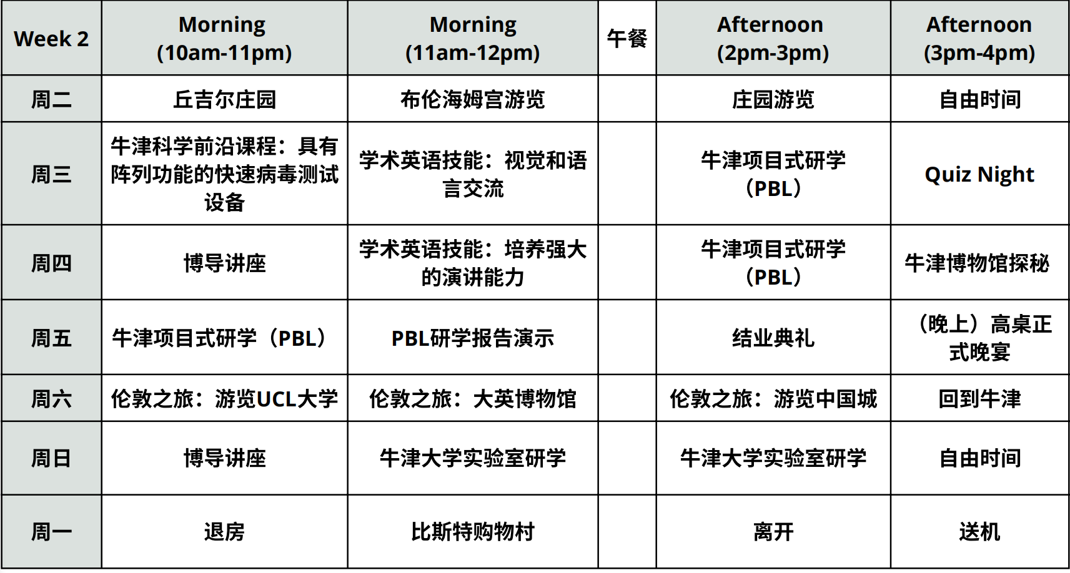 | Week 2 | Morning (10am-11pm) | Morning (11am-12pm) | 午餐 | Afternoon (2pm-3pm) | Afternoon (3pm-4pm) |
|---|---|---|---|---|---|
| 周二 | 丘吉尔庄园 | 布伦海姆宫游览 | | 庄园游览 | 自由时间 |
| 周三 | 牛津科学前沿课程：具有阵列功能的快速病毒测试设备 | 学术英语技能：视觉和语言交流 | | 牛津项目式研学（PBL） | Quiz Night |
| 周四 | 博导讲座 | 学术英语技能：培养强大的演讲能力 | | 牛津项目式研学（PBL） | 牛津博物馆探秘 |
| 周五 | 牛津项目式研学（PBL） | PBL研学报告演示 | | 结业典礼 | （晚上）高桌正式晚宴 |
| 周六 | 伦敦之旅：游览UCL大学 | 伦敦之旅：大英博物馆 | | 伦敦之旅：游览中国城 | 回到牛津 |
| 周日 | 博导讲座 | 牛津大学实验室研学 | | 牛津大学实验室研学 | 自由时间 |
| 周一 | 退房 | 比斯特购物村 | | 离开 | 送机 |